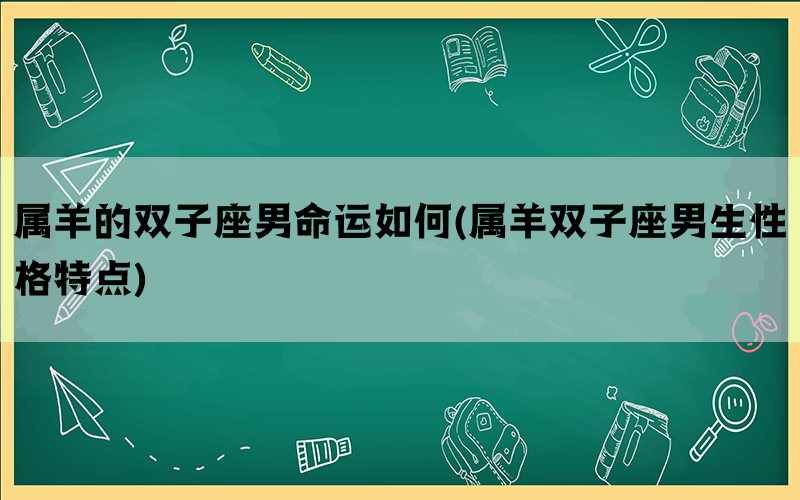 属羊的双子座男命运如何(属羊双子座男生性格特点)